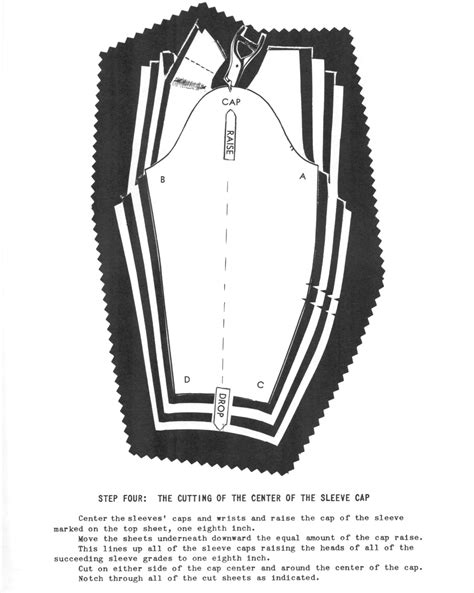 CAP

RAISE

B

A

D

C

DROP

STEP FOUR: THE CUTTING OF THE CENTER OF THE SLEEVE CAP

Center the sleeves' caps and wrists and raise the cap of the sleeve marked on the top sheet, one eighth inch.

Move the sheets underneath downward the equal amount of the cap raise. This lines up all of the sleeve caps raising the heads of all of the succeeding sleeve grades to one eighth inch.

Cut on either side of the cap center and around the center of the cap.

Notch through all of the cut sheets as indicated.